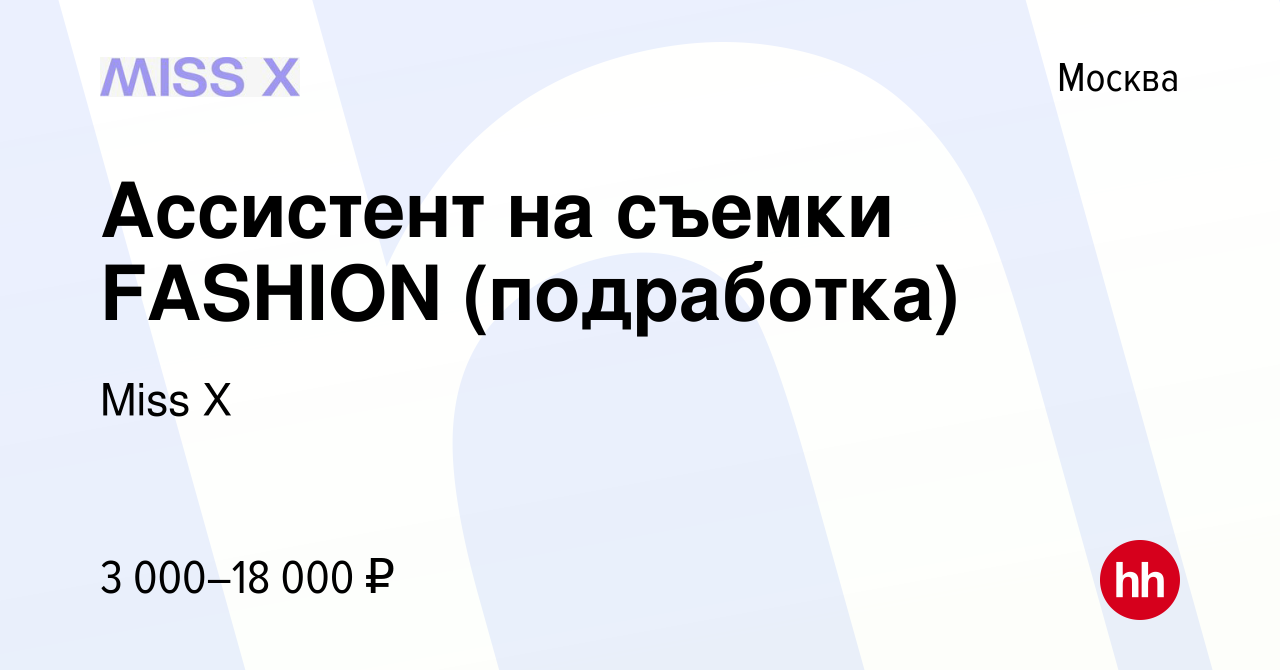 MISS X

Москва

Ассистент на съемки FASHION (подработка)

Miss X

3 000–18 000 ₽

hh